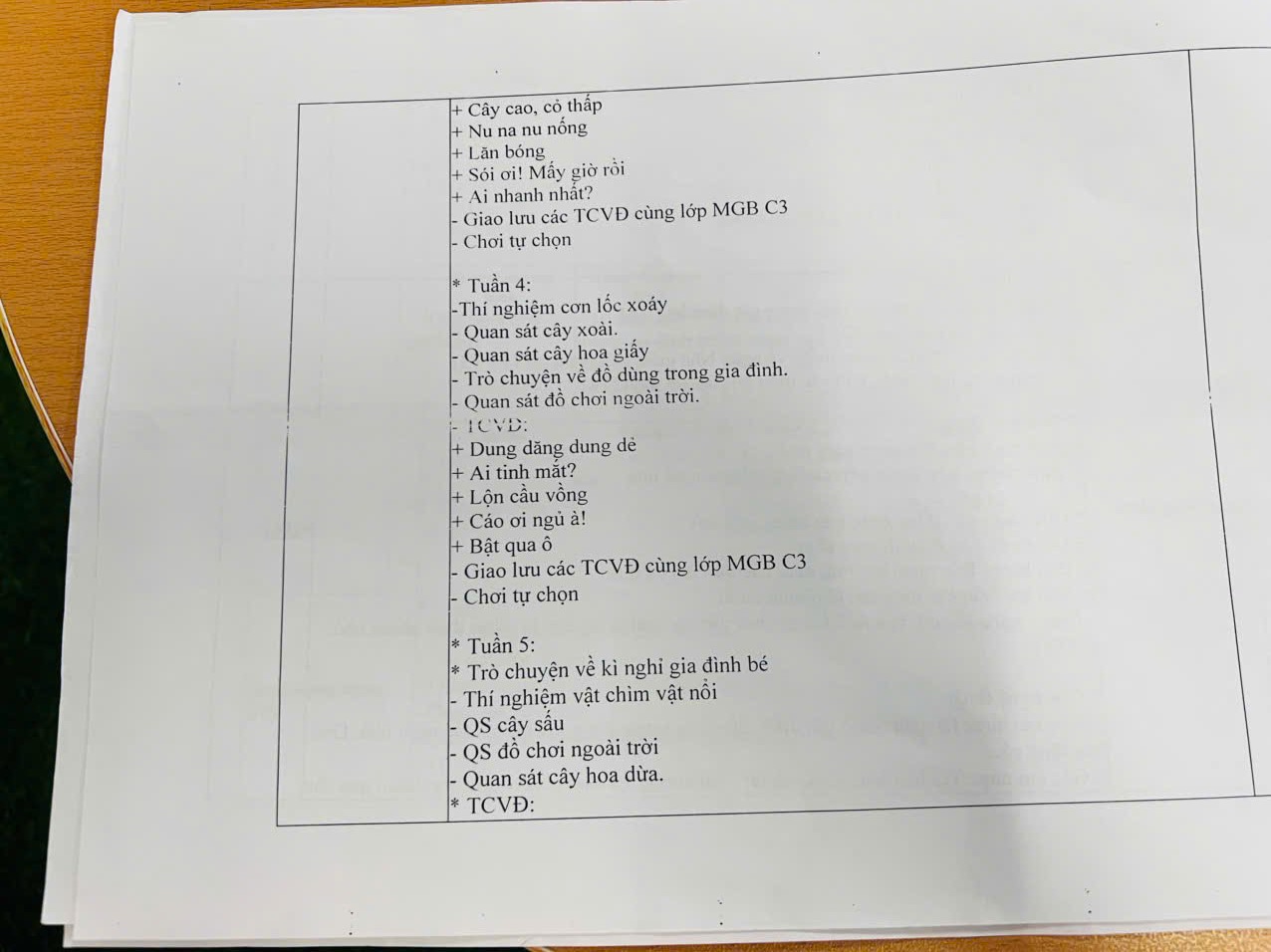 + Cây cao, cỏ thấp
+ Nu na nu nống
+ Lăn bóng
+ Sói ơi! Mấy giờ rồi
+ Ai nhanh nhất?
- Giao lưu các TCVĐ cùng lớp MGB C3
- Chơi tự chọn

* Tuần 4:
-Thí nghiệm cơn lốc xoáy
- Quan sát cây xoài.
- Quan sát cây hoa giấy
- Trò chuyện về đồ dùng trong gia đình.
- Quan sát đồ chơi ngoài trời.
- TCVĐ:
+ Dung dăng dung dẻ
+ Ai tinh mắt?
+ Lộn cầu vồng
+ Cáo ơi ngủ à!
+ Bật qua ô
- Giao lưu các TCVĐ cùng lớp MGB C3
- Chơi tự chọn

* Tuần 5:
* Trò chuyện về kì nghỉ gia đình bé
- Thí nghiệm vật chìm vật nổi
- QS cây sấu
- QS đồ chơi ngoài trời
- Quan sát cây hoa dừa.
* TCVĐ: